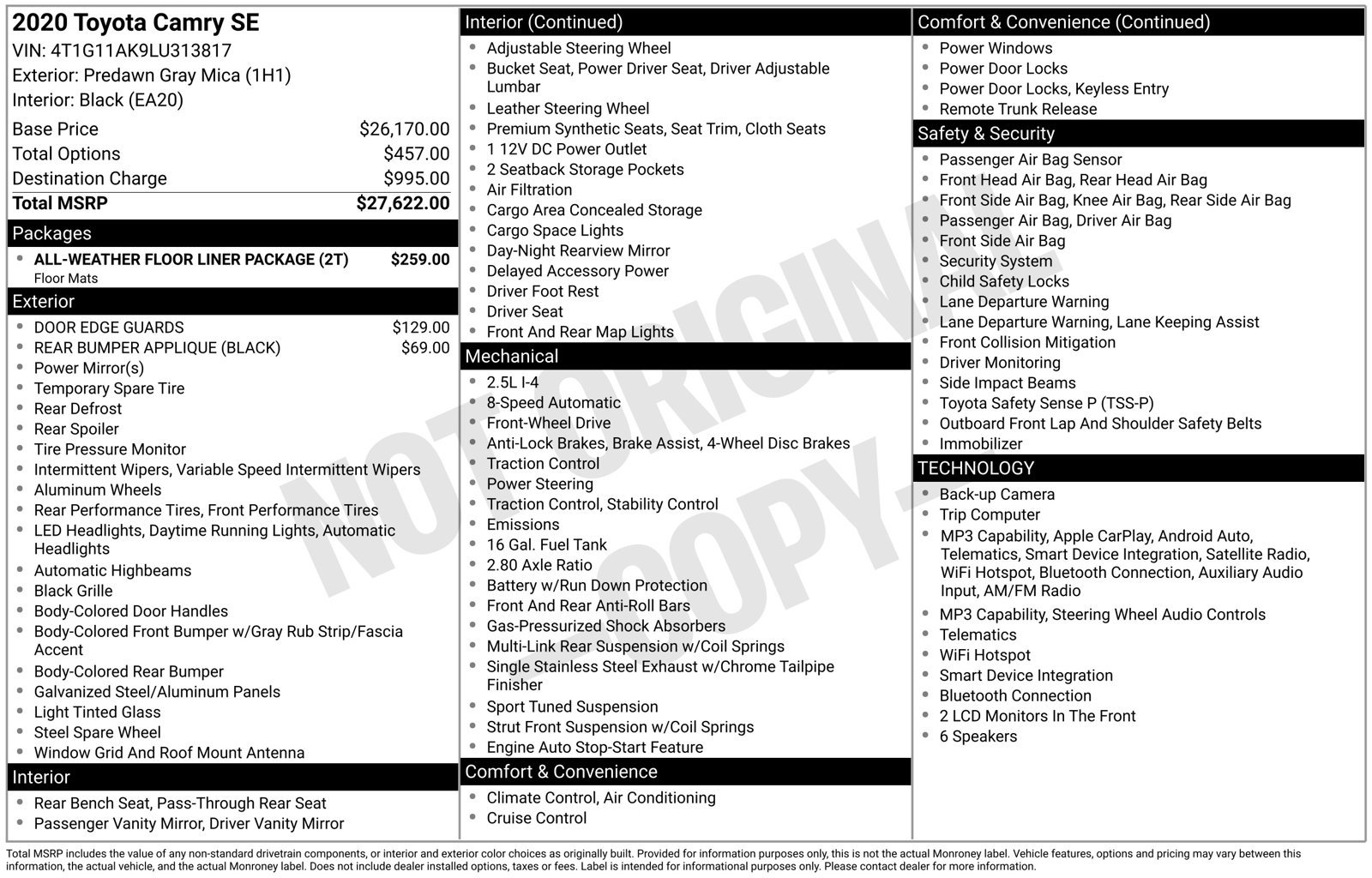 2020 Toyota Camry SE
VIN: 4T1G11AK9LU313817
Exterior: Predawn Gray Mica (1H1)
Interior: Black (EA20)

| | |
|---|---|
| Base Price | $26,170.00 |
| Total Options | $457.00 |
| Destination Charge | $995.00 |
| Total MSRP | $27,622.00 |

Packages
- ALL-WEATHER FLOOR LINER PACKAGE (2T) $259.00
Floor Mats

Exterior
- DOOR EDGE GUARDS $129.00
- REAR BUMPER APPLIQUE (BLACK) $69.00
- Power Mirror(s)
- Temporary Spare Tire
- Rear Defrost
- Rear Spoiler
- Tire Pressure Monitor
- Intermittent Wipers, Variable Speed Intermittent Wipers
- Aluminum Wheels
- Rear Performance Tires, Front Performance Tires
- LED Headlights, Daytime Running Lights, Automatic Headlights
- Automatic Highbeams
- Black Grille
- Body-Colored Door Handles
- Body-Colored Front Bumper w/Gray Rub Strip/Fascia Accent
- Body-Colored Rear Bumper
- Galvanized Steel/Aluminum Panels
- Light Tinted Glass
- Steel Spare Wheel
- Window Grid And Roof Mount Antenna

Interior
- Rear Bench Seat, Pass-Through Rear Seat
- Passenger Vanity Mirror, Driver Vanity Mirror

Interior (Continued)
- Adjustable Steering Wheel
- Bucket Seat, Power Driver Seat, Driver Adjustable Lumbar
- Leather Steering Wheel
- Premium Synthetic Seats, Seat Trim, Cloth Seats
- 1 12V DC Power Outlet
- 2 Seatback Storage Pockets
- Air Filtration
- Cargo Area Concealed Storage
- Cargo Space Lights
- Day-Night Rearview Mirror
- Delayed Accessory Power
- Driver Foot Rest
- Driver Seat
- Front And Rear Map Lights

Mechanical
- 2.5L I-4
- 8-Speed Automatic
- Front-Wheel Drive
- Anti-Lock Brakes, Brake Assist, 4-Wheel Disc Brakes
- Traction Control
- Power Steering
- Traction Control, Stability Control
- Emissions
- 16 Gal. Fuel Tank
- 2.80 Axle Ratio
- Battery w/Run Down Protection
- Front And Rear Anti-Roll Bars
- Gas-Pressurized Shock Absorbers
- Multi-Link Rear Suspension w/Coil Springs
- Single Stainless Steel Exhaust w/Chrome Tailpipe Finisher
- Sport Tuned Suspension
- Strut Front Suspension w/Coil Springs
- Engine Auto Stop-Start Feature

Comfort & Convenience
- Climate Control, Air Conditioning
- Cruise Control

Comfort & Convenience (Continued)
- Power Windows
- Power Door Locks
- Power Door Locks, Keyless Entry
- Remote Trunk Release

Safety & Security
- Passenger Air Bag Sensor
- Front Head Air Bag, Rear Head Air Bag
- Front Side Air Bag, Knee Air Bag, Rear Side Air Bag
- Passenger Air Bag, Driver Air Bag
- Front Side Air Bag
- Security System
- Child Safety Locks
- Lane Departure Warning
- Lane Departure Warning, Lane Keeping Assist
- Front Collision Mitigation
- Driver Monitoring
- Side Impact Beams
- Toyota Safety Sense P (TSS-P)
- Outboard Front Lap And Shoulder Safety Belts
- Immobilizer

TECHNOLOGY
- Back-up Camera
- Trip Computer
- MP3 Capability, Apple CarPlay, Android Auto, Telematics, Smart Device Integration, Satellite Radio, WiFi Hotspot, Bluetooth Connection, Auxiliary Audio Input, AM/FM Radio
- MP3 Capability, Steering Wheel Audio Controls
- Telematics
- WiFi Hotspot
- Smart Device Integration
- Bluetooth Connection
- 2 LCD Monitors In The Front
- 6 Speakers

NOT ORIGINAL COPY

Total MSRP includes the value of any non-standard drivetrain components, or interior and exterior color choices as originally built. Provided for information purposes only, this is not the actual Monroney label. Vehicle features, options and pricing may vary between this information, the actual vehicle, and the actual Monroney label. Does not include dealer installed options, taxes or fees. Label is intended for informational purposes only. Please contact dealer for more information.